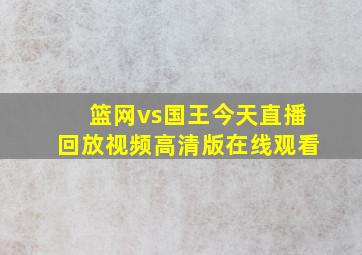 篮网vs国王今天直播
回放视频高清版在线观看